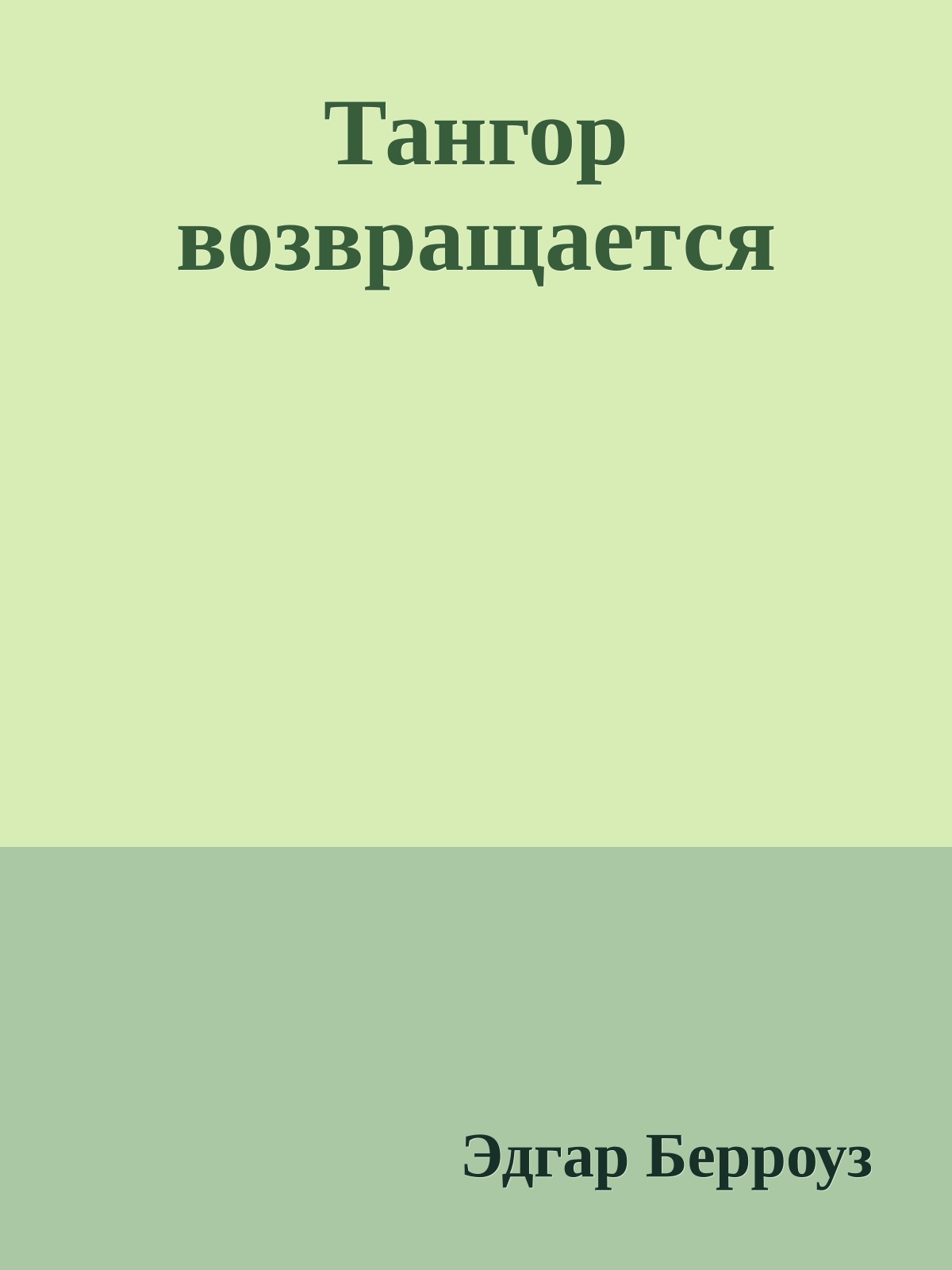 Тангор возвращается

Эдгар Берроуз